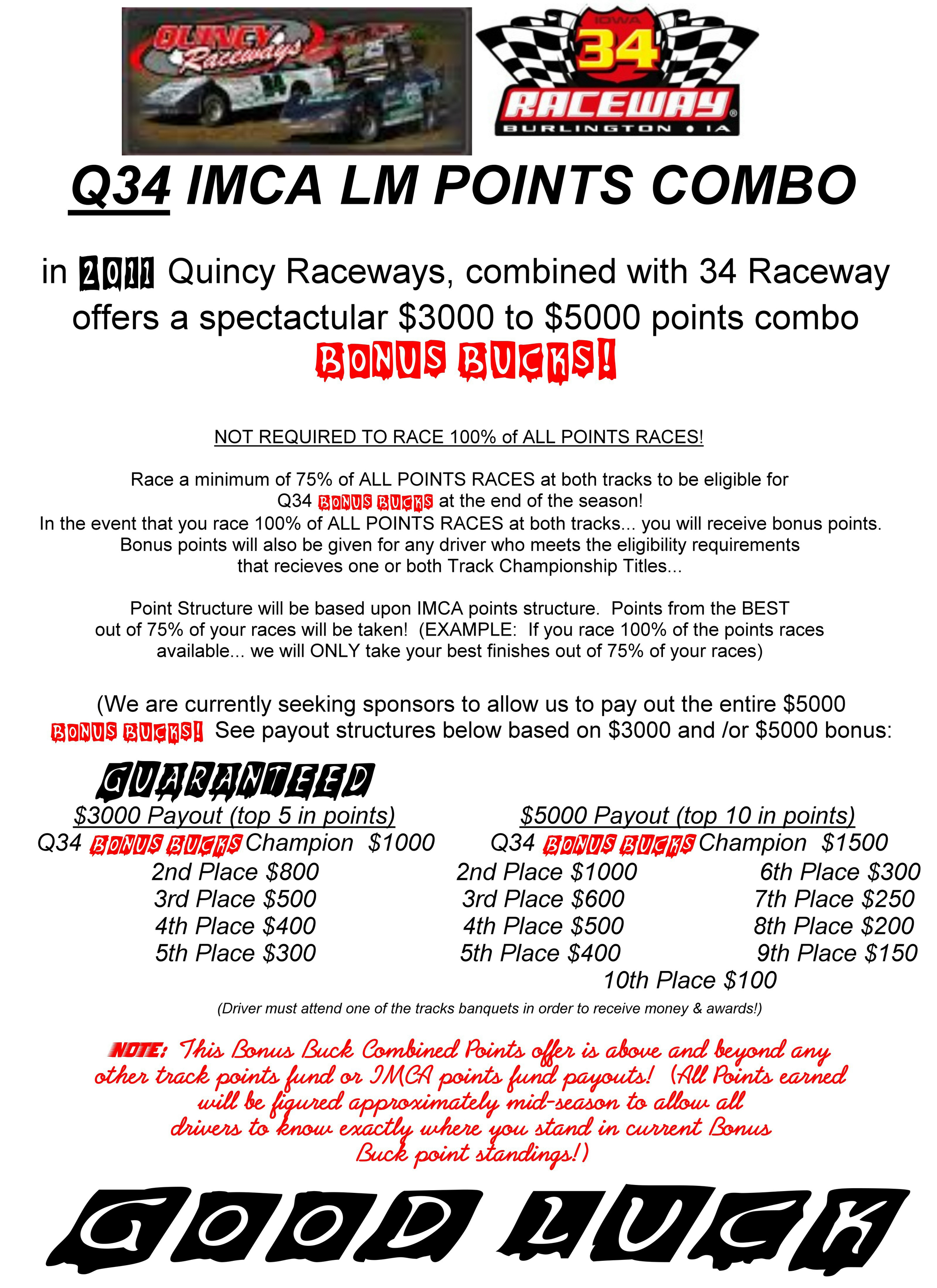 QUINCY Raceways

IOWA 34 RACEWAY BURLINGTON • IA

Q34 IMCA LM POINTS COMBO

in 2011 Quincy Raceways, combined with 34 Raceway offers a spectactular \$3000 to \$5000 points combo BONUS BUCKS!

NOT REQUIRED TO RACE 100% of ALL POINTS RACES!

Race a minimum of 75% of ALL POINTS RACES at both tracks to be eligible for Q34 BONUS BUCKS at the end of the season!
In the event that you race 100% of ALL POINTS RACES at both tracks... you will receive bonus points.
Bonus points will also be given for any driver who meets the eligibility requirements that recieves one or both Track Championship Titles...

Point Structure will be based upon IMCA points structure. Points from the BEST out of 75% of your races will be taken! (EXAMPLE: If you race 100% of the points races available... we will ONLY take your best finishes out of 75% of your races)

(We are currently seeking sponsors to allow us to pay out the entire \$5000 BONUS BUCKS! See payout structures below based on \$3000 and /or \$5000 bonus:

GUARANTEED
\$3000 Payout (top 5 in points)
Q34 BONUS BUCKS Champion \$1000
2nd Place \$800
3rd Place \$500
4th Place \$400
5th Place \$300

\$5000 Payout (top 10 in points)
Q34 BONUS BUCKS Champion \$1500
2nd Place \$1000
3rd Place \$600
4th Place \$500
5th Place \$400
6th Place \$300
7th Place \$250
8th Place \$200
9th Place \$150
10th Place \$100

(Driver must attend one of the tracks banquets in order to receive money & awards!)

NOTE: This Bonus Buck Combined Points offer is above and beyond any other track points fund or IMCA points fund payouts! (All Points earned will be figured approximately mid-season to allow all drivers to know exactly where you stand in current Bonus Buck point standings!)

GOOD LUCK